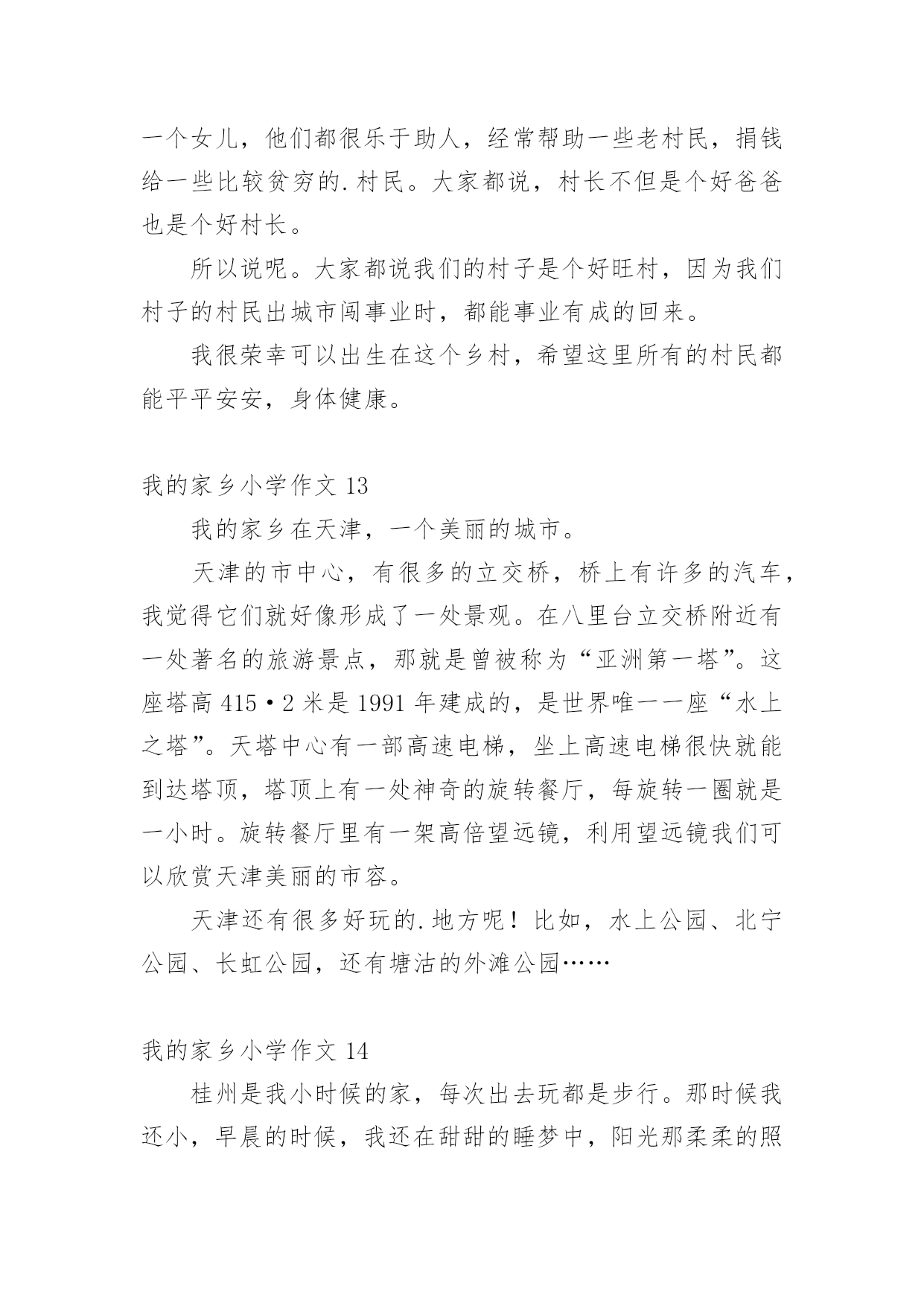 一个女儿，他们都很乐于助人，经常帮助一些老村民，捐钱给一些比较贫穷的.村民。大家都说，村长不但是个好爸爸也是个好村长。

所以说呢。大家都说我们的村子是个好旺村，因为我们村子的村民出城市闯事业时，都能事业有成的回来。

我很荣幸可以出生在这个乡村，希望这里所有的村民都能平平安安，身体健康。

我的家乡小学作文 13

我的家乡在天津，一个美丽的城市。

天津的市中心，有很多的立交桥，桥上有许多的汽车，我觉得它们就好像形成了一处景观。在八里台立交桥附近有一处著名的旅游景点，那就是曾被称为“亚洲第一塔”。这座塔高 415•2 米是 1991 年建成的，是世界唯一一座“水上之塔”。天塔中心有一部高速电梯，坐上高速电梯很快就能到达塔顶，塔顶上有一处神奇的旋转餐厅，每旋转一圈就是一小时。旋转餐厅里有一架高倍望远镜，利用望远镜我们可以欣赏天津美丽的市容。

天津还有很多好玩的.地方呢！比如，水上公园、北宁公园、长虹公园，还有塘沽的外滩公园……

我的家乡小学作文 14

桂州是我小时候的家，每次出去玩都是步行。那时候我还小，早晨的时候，我还在甜甜的睡梦中，阳光那柔柔的照